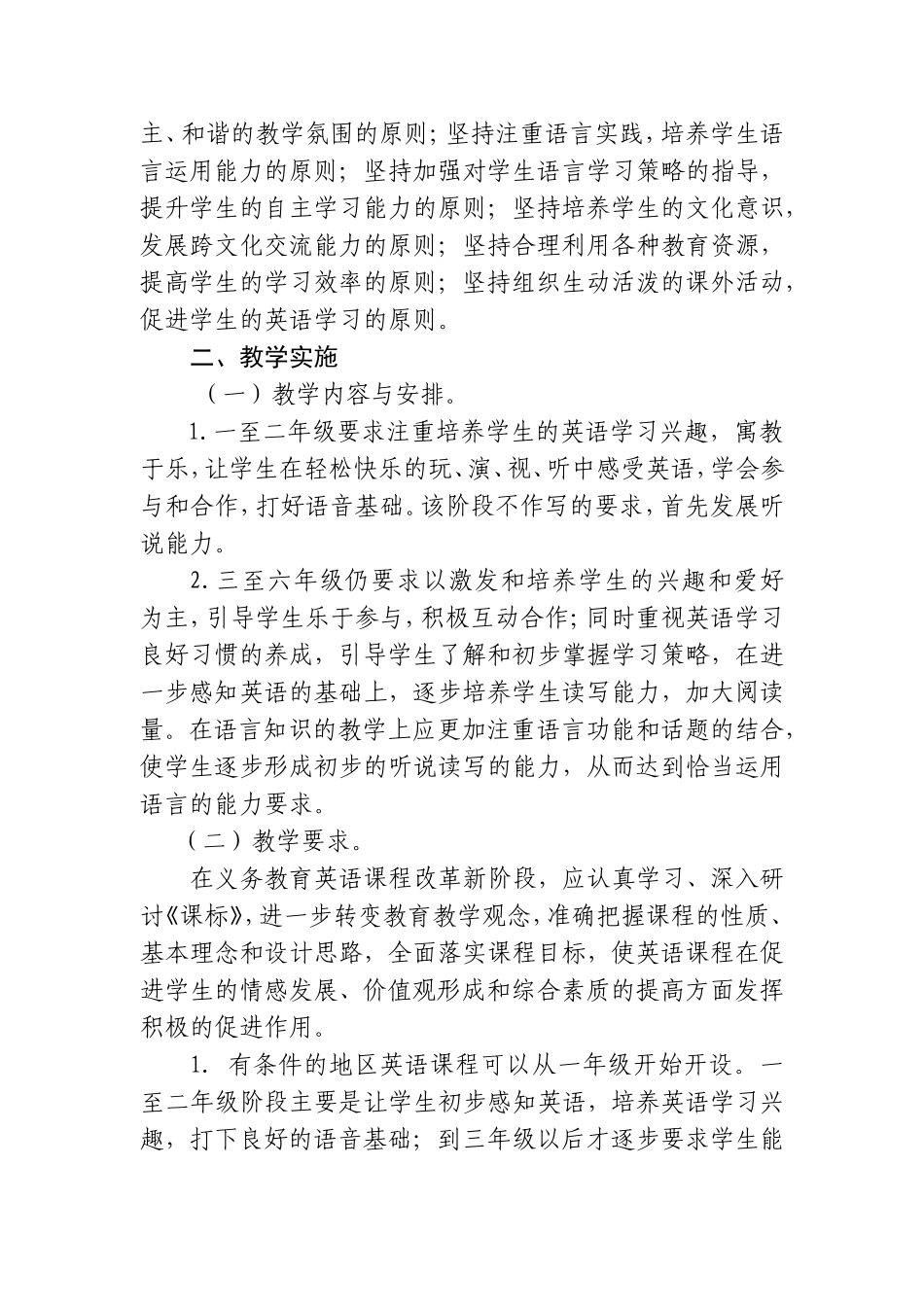 主、和谐的教学氛围的原则；坚持注重语言实践，培养学生语言运用能力的原则；坚持加强对学生语言学习策略的指导，提升学生的自主学习能力的原则；坚持培养学生的文化意识，发展跨文化交流能力的原则；坚持合理利用各种教育资源，提高学生的学习效率的原则；坚持组织生动活泼的课外活动，促进学生的英语学习的原则。

二、教学实施

（一）教学内容与安排。

1.一至二年级要求注重培养学生的英语学习兴趣，寓教于乐，让学生在轻松快乐的玩、演、视、听中感受英语，学会参与和合作，打好语音基础。该阶段不作写的要求，首先发展听说能力。

2.三至六年级仍要求以激发和培养学生的兴趣和爱好为主，引导学生乐于参与，积极互动合作；同时重视英语学习良好习惯的养成，引导学生了解和初步掌握学习策略，在进一步感知英语的基础上，逐步培养学生读写能力，加大阅读量。在语言知识的教学上应更加注重语言功能和话题的结合，使学生逐步形成初步的听说读写的能力，从而达到恰当运用语言的能力要求。

（二）教学要求。

在义务教育英语课程改革新阶段，应认真学习、深入研讨《课标》，进一步转变教育教学观念，准确把握课程的性质、基本理念和设计思路，全面落实课程目标，使英语课程在促进学生的情感发展、价值观形成和综合素质的提高方面发挥积极的促进作用。

1. 有条件的地区英语课程可以从一年级开始开设。一至二年级阶段主要是让学生初步感知英语，培养英语学习兴趣，打下良好的语音基础；到三年级以后才逐步要求学生能